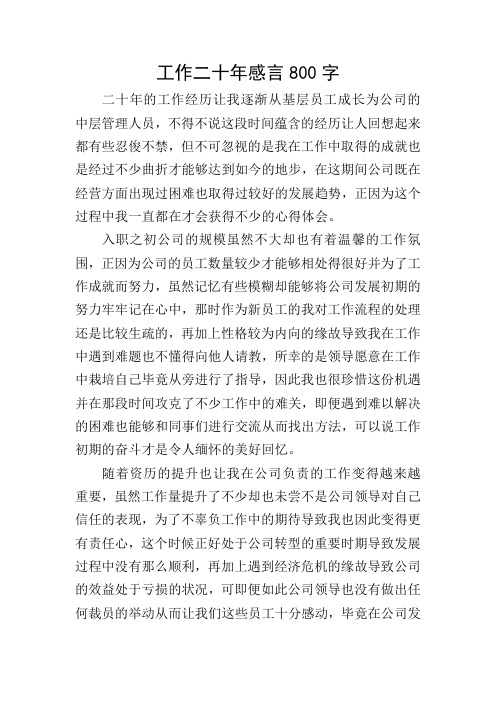 工作二十年感言 800 字

二十年的工作经历让我逐渐从基层员工成长为公司的中层管理人员，不得不说这段时间蕴含的经历让人回想起来都有些忍俊不禁，但不可忽视的是我在工作中取得的成就也是经过不少曲折才能够达到如今的地步，在这期间公司既在经营方面出现过困难也取得过较好的发展趋势，正因为这个过程中我一直都在才会获得不少的心得体会。

入职之初公司的规模虽然不大却也有着温馨的工作氛围，正因为公司的员工数量较少才能够相处得很好并为了工作成就而努力，虽然记忆有些模糊却能够将公司发展初期的努力牢牢记在心中，那时作为新员工的我对工作流程的处理还是比较生疏的，再加上性格较为内向的缘故导致我在工作中遇到难题也不懂得向他人请教，所幸的是领导愿意在工作中栽培自己毕竟从旁进行了指导，因此我也很珍惜这份机遇并在那段时间攻克了不少工作中的难关，即便遇到难以解决的困难也能够和同事们进行交流从而找出方法，可以说工作初期的奋斗才是令人缅怀的美好回忆。

随着资历的提升也让我在公司负责的工作变得越来越重要，虽然工作量提升了不少却也未尝不是公司领导对自己信任的表现，为了不辜负工作中的期待导致我也因此变得更有责任心，这个时候正好处于公司转型的重要时期导致发展过程中没有那么顺利，再加上遇到经济危机的缘故导致公司的效益处于亏损的状况，可即便如此公司领导也没有做出任何裁员的举动从而让我们这些员工十分感动，毕竟在公司发